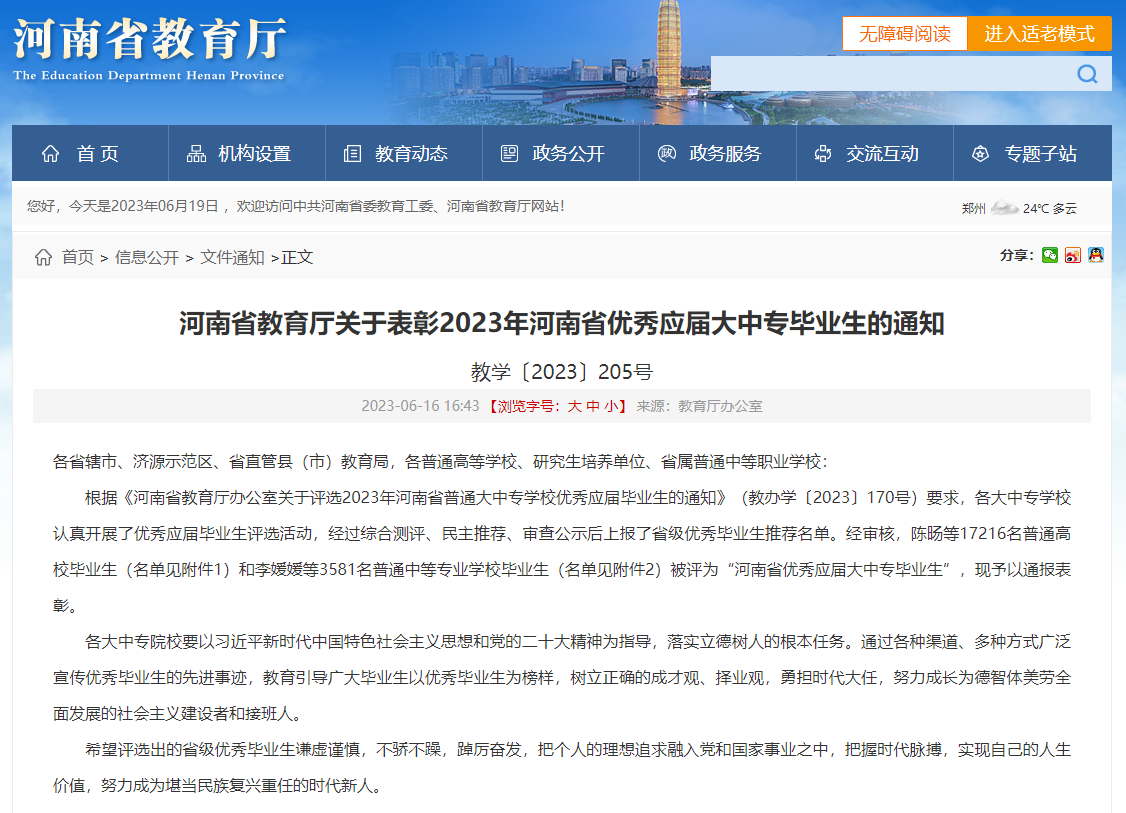 河南省教育厅
The Education Department Henan Province

无障碍阅读 进入适老模式

首页 机构设置 教育动态 政务公开 政务服务 交流互动 专题子站

您好，今天是2023年06月19日， 欢迎访问中共河南省委教育工委、河南省教育厅网站!

郑州 24°C 多云

首页 > 信息公开 > 文件通知 >正文

分享:

河南省教育厅关于表彰2023年河南省优秀应届大中专毕业生的通知

教学〔2023〕205号

2023-06-16 16:43 【浏览字号：大 中 小】 来源：教育厅办公室

各省辖市、济源示范区、省直管县（市）教育局，各普通高等学校、研究生培养单位、省属普通中等职业学校：

根据《河南省教育厅办公室关于评选2023年河南省普通大中专学校优秀应届毕业生的通知》（教办学〔2023〕170号）要求，各大中专学校认真开展了优秀应届毕业生评选活动，经过综合测评、民主推荐、审查公示后上报了省级优秀毕业生推荐名单。经审核，陈旸等17216名普通高校毕业生（名单见附件1）和李媛媛等3581名普通中等专业学校毕业生（名单见附件2）被评为“河南省优秀应届大中专毕业生”，现予以通报表彰。

各大中专院校要以习近平新时代中国特色社会主义思想和党的二十大精神为指导，落实立德树人的根本任务。通过各种渠道、多种方式广泛宣传优秀毕业生的先进事迹，教育引导广大毕业生以优秀毕业生为榜样，树立正确的成才观、择业观，勇担时代大任，努力成长为德智体美劳全面发展的社会主义建设者和接班人。

希望评选出的省级优秀毕业生谦虚谨慎，不骄不躁，踔厉奋发，把个人的理想追求融入党和国家事业之中，把握时代脉搏，实现自己的人生价值，努力成为堪当民族复兴重任的时代新人。